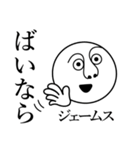 ばいなら

ジェームス